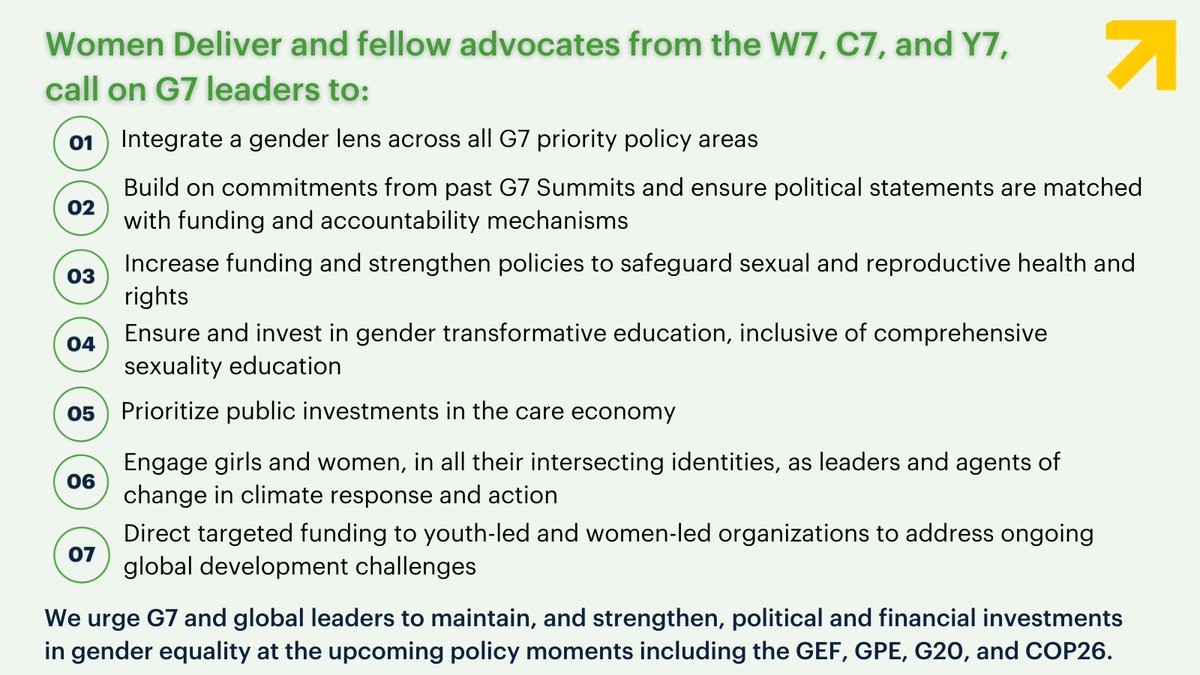 Women Deliver and fellow advocates from the W7, C7, and Y7, call on G7 leaders to:

01 Integrate a gender lens across all G7 priority policy areas

02 Build on commitments from past G7 Summits and ensure political statements are matched with funding and accountability mechanisms

03 Increase funding and strengthen policies to safeguard sexual and reproductive health and rights

04 Ensure and invest in gender transformative education, inclusive of comprehensive sexuality education

05 Prioritize public investments in the care economy

06 Engage girls and women, in all their intersecting identities, as leaders and agents of change in climate response and action

07 Direct targeted funding to youth-led and women-led organizations to address ongoing global development challenges

We urge G7 and global leaders to maintain, and strengthen, political and financial investments in gender equality at the upcoming policy moments including the GEF, GPE, G20, and COP26.